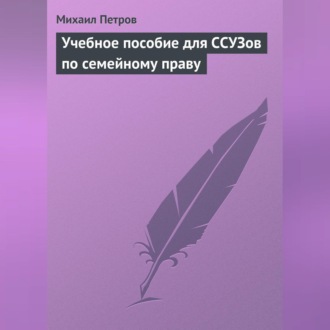 Михаил Петров

Учебное пособие для ССУЗов по семейному праву